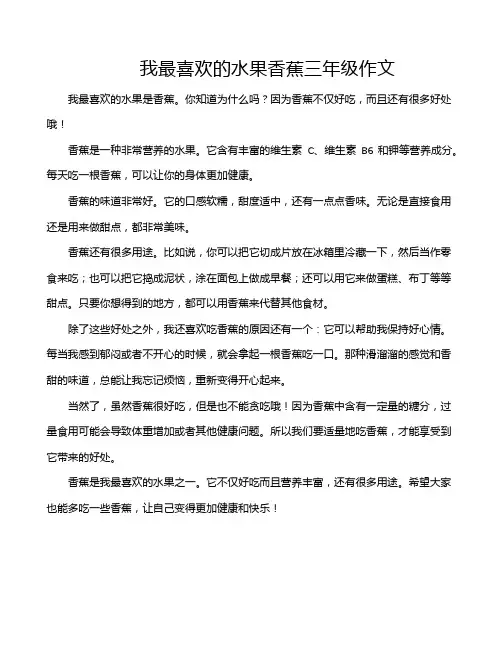 我最喜欢的水果香蕉三年级作文

我最喜欢的水果是香蕉。你知道为什么吗？因为香蕉不仅好吃，而且还有很多好处哦！

香蕉是一种非常营养的水果。它含有丰富的维生素 C、维生素 B6 和钾等营养成分。每天吃一根香蕉，可以让你的身体更加健康。

香蕉的味道非常好。它的口感软糯，甜度适中，还有一点点香味。无论是直接食用还是用来做甜点，都非常美味。

香蕉还有很多用途。比如说，你可以把它切成片放在冰箱里冷藏一下，然后当作零食来吃；也可以把它捣成泥状，涂在面包上做成早餐；还可以用它来做蛋糕、布丁等等甜点。只要你想得到的地方，都可以用香蕉来代替其他食材。

除了这些好处之外，我还喜欢吃香蕉的原因还有一个：它可以帮助我保持好心情。每当我感到郁闷或者不开心的时候，就会拿起一根香蕉吃一口。那种滑溜溜的感觉和香甜的味道，总能让我忘记烦恼，重新变得开心起来。

当然了，虽然香蕉很好吃，但是也不能贪吃哦！因为香蕉中含有一定量的糖分，过量食用可能会导致体重增加或者其他健康问题。所以我们要适量地吃香蕉，才能享受到它带来的好处。

香蕉是我最喜欢的水果之一。它不仅好吃而且营养丰富，还有很多用途。希望大家也能多吃一些香蕉，让自己变得更加健康和快乐！